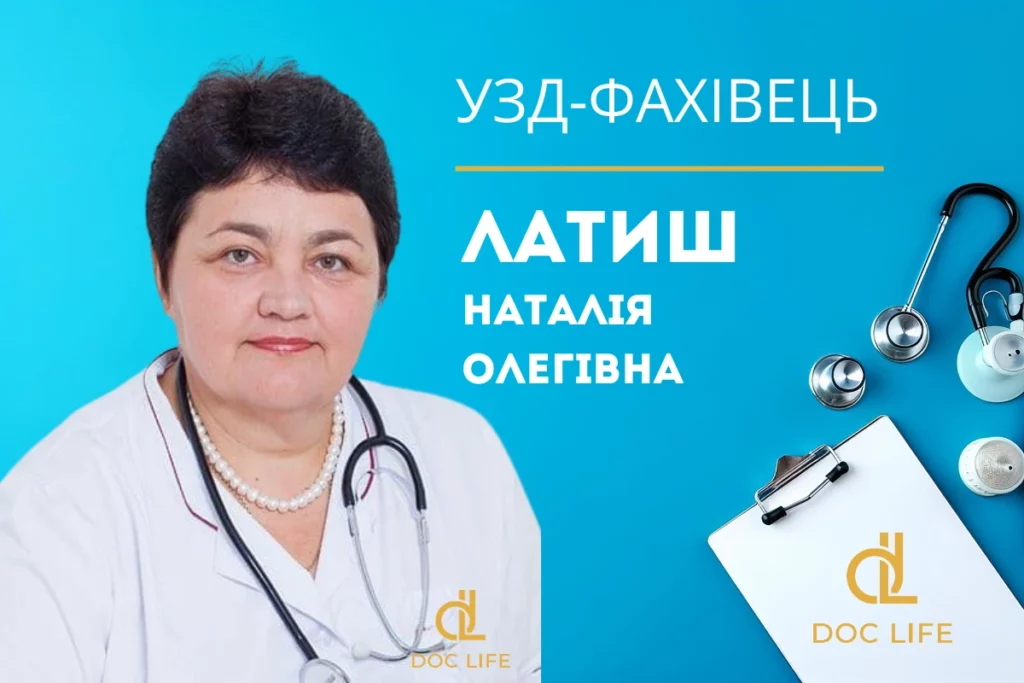 УЗД-ФАХІВЕЦЬ

ЛАТИШ
НАТАЛІЯ
ОЛЕГІВНА

dL
DOC LIFE

dL
DOC LIFE